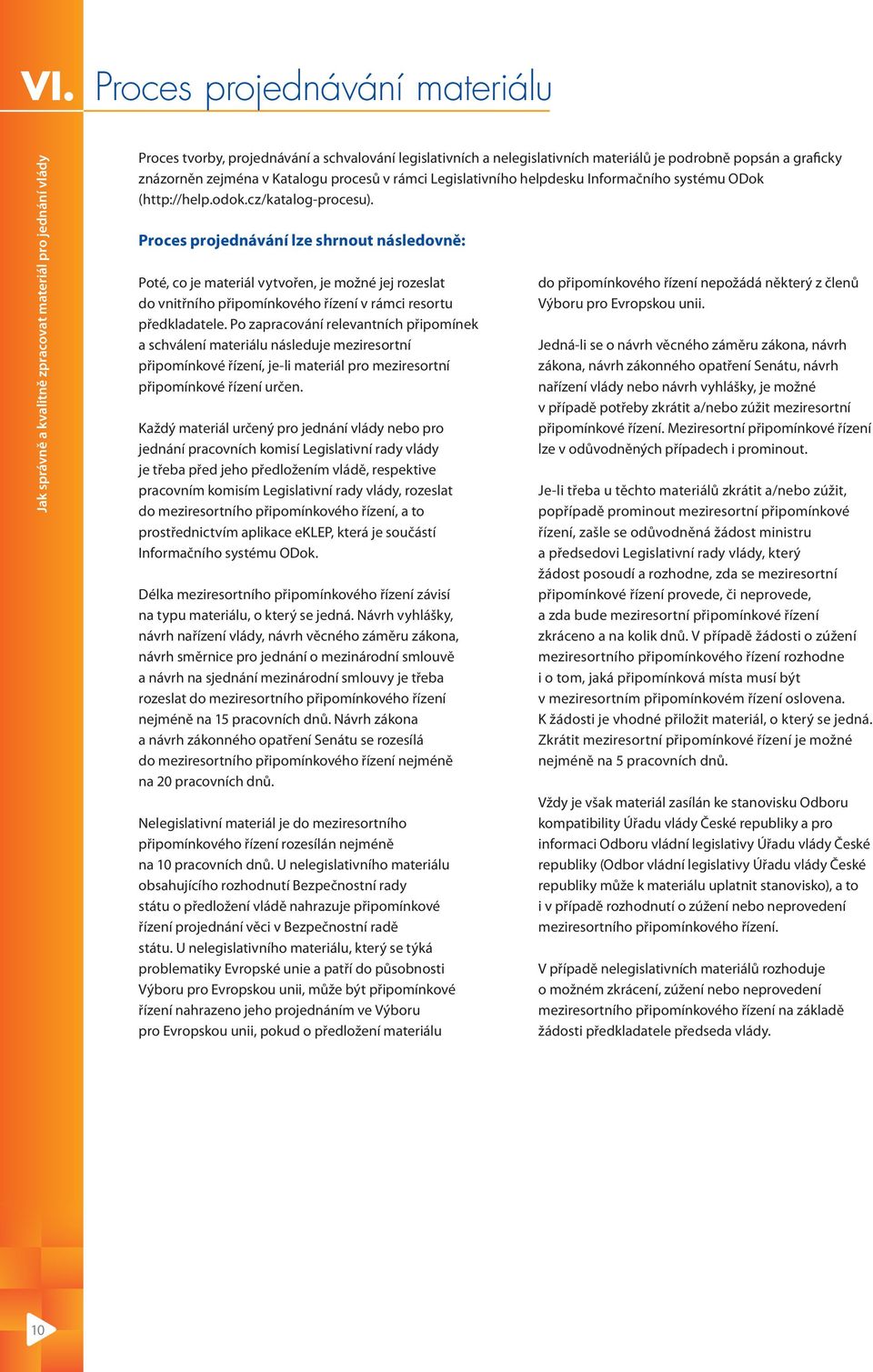 VI. Proces projednávání materiálu

Jak správně a kvalitně zpracovat materiál pro jednání vlády

Proces tvorby, projednávání a schvalování legislativních a nelegislativních materiálů je podrobně popsán a graficky znázorněn zejména v Katalogu procesů v rámci Legislativního helpdesku Informačního systému ODok (http://help.odok.cz/katalog-procesu).

Proces projednávání lze shrnout následovně:

Poté, co je materiál vytvořen, je možné jej rozeslat do vnitřního připomínkového řízení v rámci resortu předkladatele. Po zapracování relevantních připomínek a schválení materiálu následuje meziresortní připomínkové řízení, je-li materiál pro meziresortní připomínkové řízení určen.

Každý materiál určený pro jednání vlády nebo pro jednání pracovních komisí Legislativní rady vlády je třeba před jeho předložením vládě, respektive pracovním komisím Legislativní rady vlády, rozeslat do meziresortního připomínkového řízení, a to prostřednictvím aplikace eKLEP, která je součástí Informačního systému ODok.

Délka meziresortního připomínkového řízení závisí na typu materiálu, o který se jedná. Návrh vyhlášky, návrh nařízení vlády, návrh věcného záměru zákona, návrh směrnice pro jednání o mezinárodní smlouvě a návrh na sjednání mezinárodní smlouvy je třeba rozeslat do meziresortního připomínkového řízení nejméně na 15 pracovních dnů. Návrh zákona a návrh zákonného opatření Senátu se rozesílá do meziresortního připomínkového řízení nejméně na 20 pracovních dnů.

Nelegislativní materiál je do meziresortního připomínkového řízení rozesílán nejméně na 10 pracovních dnů. U nelegislativního materiálu obsahujícího rozhodnutí Bezpečnostní rady státu o předložení vládě nahrazuje připomínkové řízení projednání věci v Bezpečnostní radě státu. U nelegislativního materiálu, který se týká problematiky Evropské unie a patří do působnosti Výboru pro Evropskou unii, může být připomínkové řízení nahrazeno jeho projednáním ve Výboru pro Evropskou unii, pokud o předložení materiálu do připomínkového řízení nepožádá některý z členů Výboru pro Evropskou unii.

Jedná-li se o návrh věcného záměru zákona, návrh zákona, návrh zákonného opatření Senátu, návrh nařízení vlády nebo návrh vyhlášky, je možné v případě potřeby zkrátit a/nebo zúžit meziresortní připomínkové řízení. Meziresortní připomínkové řízení lze v odůvodněných případech i prominout.

Je-li třeba u těchto materiálů zkrátit a/nebo zúžit, popřípadě prominout meziresortní připomínkové řízení, zašle se odůvodněná žádost ministru a předsedovi Legislativní rady vlády, který žádost posoudí a rozhodne, zda se meziresortní připomínkové řízení provede, či neprovede, a zda bude meziresortní připomínkové řízení zkráceno a na kolik dnů. V případě žádosti o zúžení meziresortního připomínkového řízení rozhodne i o tom, jaká připomínková místa musí být v meziresortním připomínkovém řízení oslovena. K žádosti je vhodné přiložit materiál, o který se jedná. Zkrátit meziresortní připomínkové řízení je možné nejméně na 5 pracovních dnů.

Vždy je však materiál zasílán ke stanovisku Odboru kompatibility Úřadu vlády České republiky a pro informaci Odboru vládní legislativy Úřadu vlády České republiky (Odbor vládní legislativy Úřadu vlády České republiky může k materiálu uplatnit stanovisko), a to i v případě rozhodnutí o zúžení nebo neprovedení meziresortního připomínkového řízení.

V případě nelegislativních materiálů rozhoduje o možném zkrácení, zúžení nebo neprovedení meziresortního připomínkového řízení na základě žádosti předkladatele předseda vlády.

10